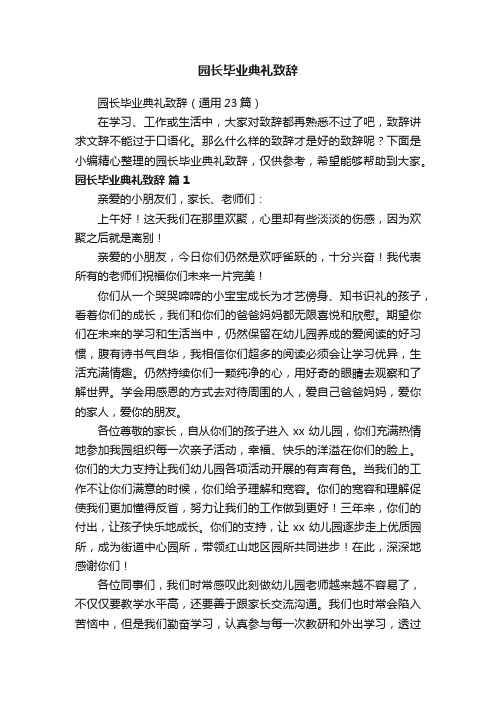 园长毕业典礼致辞

园长毕业典礼致辞（通用 23 篇）

在学习、工作或生活中，大家对致辞都再熟悉不过了吧，致辞讲求文辞不能过于口语化。那么什么样的致辞才是好的致辞呢？下面是小编精心整理的园长毕业典礼致辞，仅供参考，希望能够帮助到大家。

园长毕业典礼致辞 篇 1

亲爱的小朋友们，家长、老师们：

上午好！这天我们在那里欢聚，心里却有些淡淡的伤感，因为欢聚之后就是离别！

亲爱的小朋友，今日你们仍然是欢呼雀跃的，十分兴奋！我代表所有的老师们祝福你们未来一片完美！

你们从一个哭哭啼啼的小宝宝成长为才艺傍身、知书识礼的孩子，看着你们的成长，我们和你们的爸爸妈妈都无限喜悦和欣慰。期望你们在未来的学习和生活当中，仍然保留在幼儿园养成的爱阅读的好习惯，腹有诗书气自华，我相信你们超多的阅读必须会让学习优异，生活充满情趣。仍然持续你们一颗纯净的心，用好奇的眼睛去观察和了解世界。学会用感恩的方式去对待周围的人，爱自己爸爸妈妈，爱你的家人，爱你的朋友。

各位尊敬的家长，自从你们的孩子进入 xx 幼儿园，你们充满热情地参加我园组织每一次亲子活动，幸福、快乐的洋溢在你们的脸上。你们的大力支持让我们幼儿园各项活动开展的有声有色。当我们的工作不让你们满意的时候，你们给予理解和宽容。你们的宽容和理解促使我们更加懂得反省，努力让我们的工作做到更好！三年来，你们的付出，让孩子快乐地成长。你们的支持，让 xx 幼儿园逐步走上优质园所，成为街道中心园所，带领红山地区园所共同进步！在此，深深地感谢你们！

各位同事们，我们时常感叹此刻做幼儿园老师越来越不容易了，不仅仅要教学水平高，还要善于跟家长交流沟通。我们也时常会陷入苦恼中，但是我们勤奋学习，认真参与每一次教研和外出学习，透过